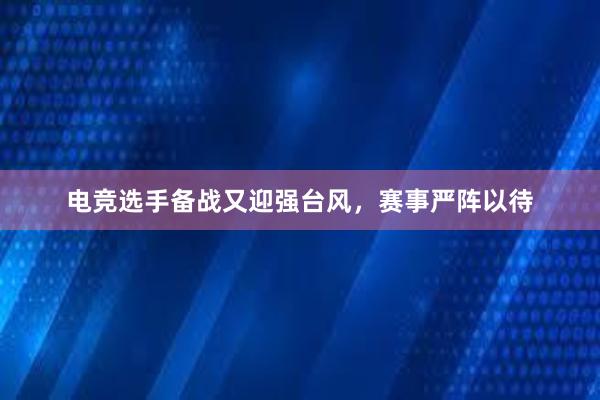 电竞选手备战又迎强台风，赛事严阵以待